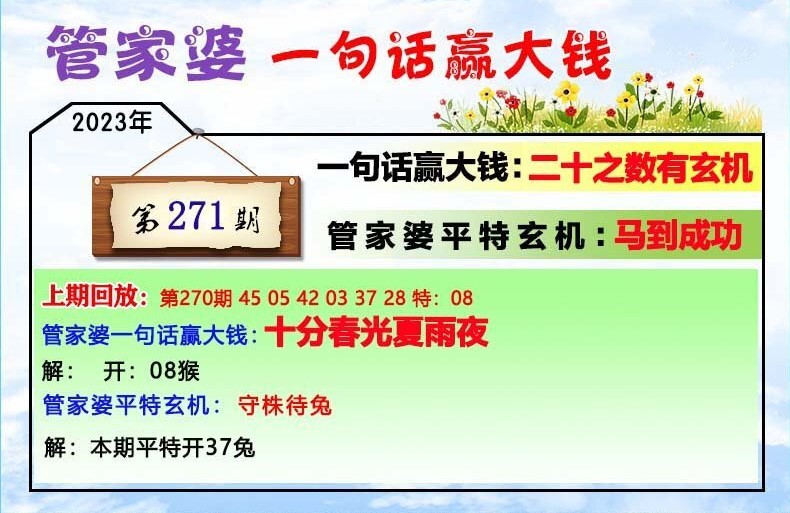 管家婆 一句话赢大钱

2023年

第271期

一句话赢大钱：二十之数有玄机

管家婆平特玄机：马到成功

上期回放：第270期 45 05 42 03 37 28 特：08
管家婆一句话赢大钱：十分春光夏雨夜
解： 开：08猴
管家婆平特玄机： 守株待兔
解：本期平特开37兔